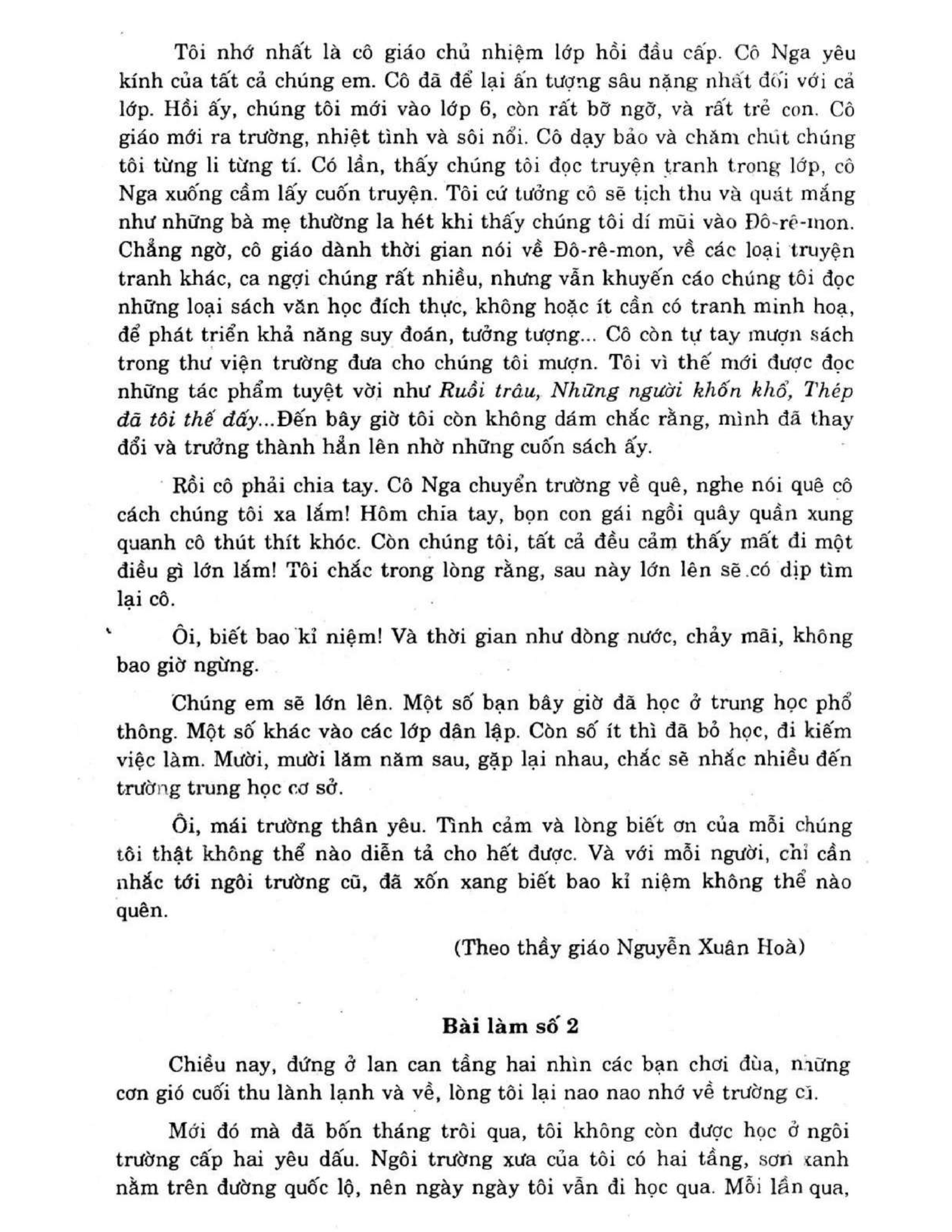 Tôi nhớ nhất là cô giáo chủ nhiệm lớp hồi đầu cấp. Cô Nga yêu kính của tất cả chúng em. Cô đã để lại ấn tượng sâu nặng nhất đối với cả lớp. Hồi ấy, chúng tôi mới vào lớp 6, còn rất bỡ ngỡ, và rất trẻ con. Cô giáo mới ra trường, nhiệt tình và sôi nổi. Cô dạy bảo và chăm chút chúng tôi từng li từng tí. Có lần, thấy chúng tôi đọc truyện tranh trong lớp, cô Nga xuống cầm lấy cuốn truyện. Tôi cứ tưởng cô sẽ tịch thu và quát mắng như những bà mẹ thường la hét khi thấy chúng tôi dí mũi vào Đô-rê-mon. Chẳng ngờ, cô giáo dành thời gian nói về Đô-rê-mon, về các loại truyện tranh khác, ca ngợi chúng rất nhiều, nhưng vẫn khuyến cáo chúng tôi đọc những loại sách văn học đích thực, không hoặc ít cần có tranh minh hoạ, để phát triển khả năng suy đoán, tưởng tượng... Cô còn tự tay mượn sách trong thư viện trường đưa cho chúng tôi mượn. Tôi vì thế mới được đọc những tác phẩm tuyệt vời như Ruồi trâu, Những người khốn khổ, Thép đã tôi thế đấy...Đến bây giờ tôi còn không dám chắc rằng, mình đã thay đổi và trưởng thành hẳn lên nhờ những cuốn sách ấy.

Rồi cô phải chia tay. Cô Nga chuyển trường về quê, nghe nói quê cô cách chúng tôi xa lắm! Hôm chia tay, bọn con gái ngồi quây quần xung quanh cô thút thít khóc. Còn chúng tôi, tất cả đều cảm thấy mất đi một điều gì lớn lắm! Tôi chắc trong lòng rằng, sau này lớn lên sẽ có dịp tìm lại cô.

Ôi, biết bao kỉ niệm! Và thời gian như dòng nước, chảy mãi, không bao giờ ngừng.

Chúng em sẽ lớn lên. Một số bạn bây giờ đã học ở trung học phổ thông. Một số khác vào các lớp dân lập. Còn số ít thì đã bỏ học, đi kiếm việc làm. Mười, mười lăm năm sau, gặp lại nhau, chắc sẽ nhắc nhiều đến trường trung học cơ sở.

Ôi, mái trường thân yêu. Tình cảm và lòng biết ơn của mỗi chúng tôi thật không thể nào diễn tả cho hết được. Và với mỗi người, chỉ cần nhắc tới ngôi trường cũ, đã xốn xang biết bao kỉ niệm không thể nào quên.

(Theo thầy giáo Nguyễn Xuân Hoà)

Bài làm số 2

Chiều nay, đứng ở lan can tầng hai nhìn các bạn chơi đùa, những cơn gió cuối thu lành lạnh và về, lòng tôi lại nao nao nhớ về trường cũ.

Mới đó mà đã bốn tháng trôi qua, tôi không còn được học ở ngôi trường cấp hai yêu dấu. Ngôi trường xưa của tôi có hai tầng, sơn xanh nằm trên đường quốc lộ, nên ngày ngày tôi vẫn đi học qua. Mỗi lần qua,